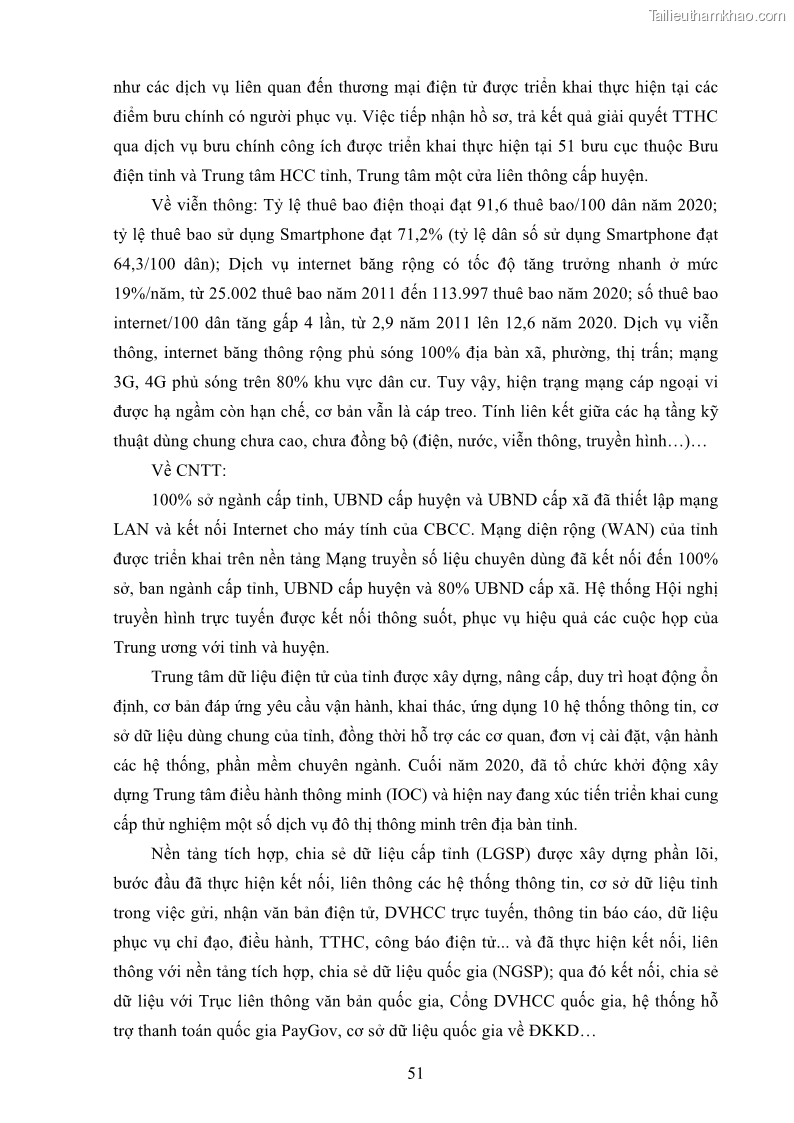 Tailieuthamkhao.com

như các dịch vụ liên quan đến thương mại điện tử được triển khai thực hiện tại các điểm bưu chính có người phục vụ. Việc tiếp nhận hồ sơ, trả kết quả giải quyết TTHC qua dịch vụ bưu chính công ích được triển khai thực hiện tại 51 bưu cục thuộc Bưu điện tỉnh và Trung tâm HCC tỉnh, Trung tâm một cửa liên thông cấp huyện.

Về viễn thông: Tỷ lệ thuê bao điện thoại đạt 91,6 thuê bao/100 dân năm 2020; tỷ lệ thuê bao sử dụng Smartphone đạt 71,2% (tỷ lệ dân số sử dụng Smartphone đạt 64,3/100 dân); Dịch vụ internet băng rộng có tốc độ tăng trưởng nhanh ở mức 19%/năm, từ 25.002 thuê bao năm 2011 đến 113.997 thuê bao năm 2020; số thuê bao internet/100 dân tăng gấp 4 lần, từ 2,9 năm 2011 lên 12,6 năm 2020. Dịch vụ viễn thông, internet băng thông rộng phủ sóng 100% địa bàn xã, phường, thị trấn; mạng 3G, 4G phủ sóng trên 80% khu vực dân cư. Tuy vậy, hiện trạng mạng cáp ngoại vi được hạ ngầm còn hạn chế, cơ bản vẫn là cáp treo. Tính liên kết giữa các hạ tầng kỹ thuật dùng chung chưa cao, chưa đồng bộ (điện, nước, viễn thông, truyền hình…)…

Về CNTT:

100% sở ngành cấp tỉnh, UBND cấp huyện và UBND cấp xã đã thiết lập mạng LAN và kết nối Internet cho máy tính của CBCC. Mạng diện rộng (WAN) của tỉnh được triển khai trên nền tảng Mạng truyền số liệu chuyên dùng đã kết nối đến 100% sở, ban ngành cấp tỉnh, UBND cấp huyện và 80% UBND cấp xã. Hệ thống Hội nghị truyền hình trực tuyến được kết nối thông suốt, phục vụ hiệu quả các cuộc họp của Trung ương với tỉnh và huyện.

Trung tâm dữ liệu điện tử của tỉnh được xây dựng, nâng cấp, duy trì hoạt động ổn định, cơ bản đáp ứng yêu cầu vận hành, khai thác, ứng dụng 10 hệ thống thông tin, cơ sở dữ liệu dùng chung của tỉnh, đồng thời hỗ trợ các cơ quan, đơn vị cài đặt, vận hành các hệ thống, phần mềm chuyên ngành. Cuối năm 2020, đã tổ chức khởi động xây dựng Trung tâm điều hành thông minh (IOC) và hiện nay đang xúc tiến triển khai cung cấp thử nghiệm một số dịch vụ đô thị thông minh trên địa bàn tỉnh.

Nền tảng tích hợp, chia sẻ dữ liệu cấp tỉnh (LGSP) được xây dựng phần lõi, bước đầu đã thực hiện kết nối, liên thông các hệ thống thông tin, cơ sở dữ liệu tỉnh trong việc gửi, nhận văn bản điện tử, DVHCC trực tuyến, thông tin báo cáo, dữ liệu phục vụ chỉ đạo, điều hành, TTHC, công báo điện tử... và đã thực hiện kết nối, liên thông với nền tảng tích hợp, chia sẻ dữ liệu quốc gia (NGSP); qua đó kết nối, chia sẻ dữ liệu với Trục liên thông văn bản quốc gia, Cổng DVHCC quốc gia, hệ thống hỗ trợ thanh toán quốc gia PayGov, cơ sở dữ liệu quốc gia về ĐKKD…

51